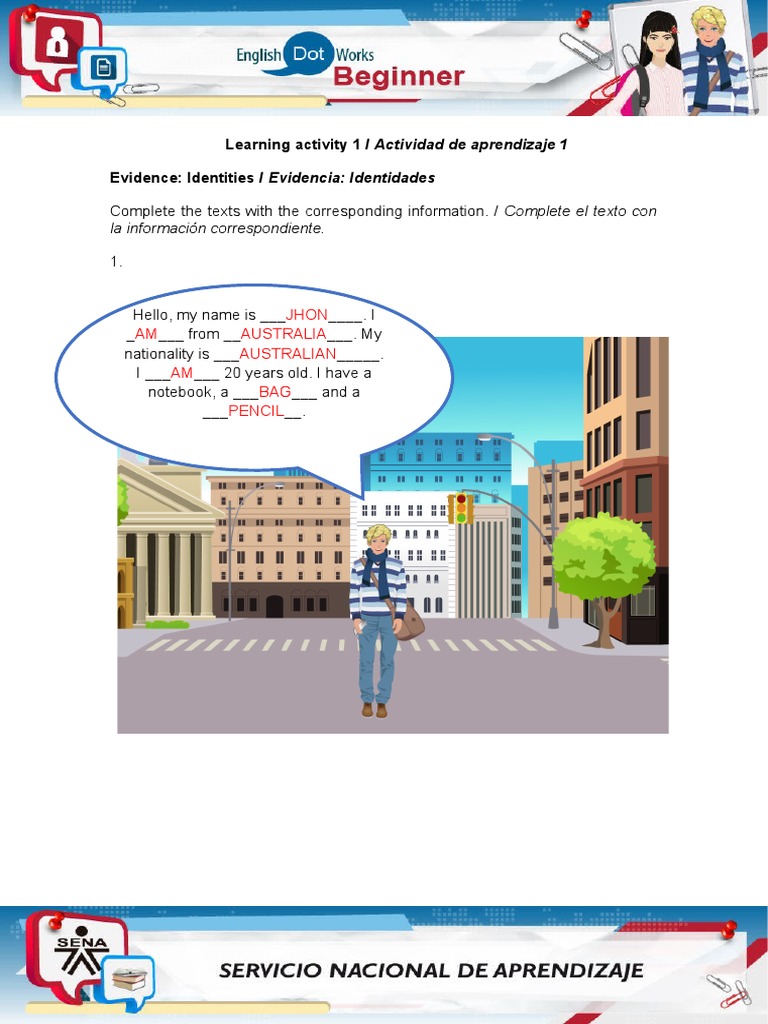 English Dot Works
Beginner

Learning activity 1 / Actividad de aprendizaje 1

Evidence: Identities / Evidencia: Identidades

Complete the texts with the corresponding information. / Complete el texto con la información correspondiente.

1.

Hello, my name is ___JHON____. I _AM___ from __AUSTRALIA___. My nationality is ___AUSTRALIAN_____. I ___AM___ 20 years old. I have a notebook, a ___BAG___ and a ___PENCIL__.

SENA

SERVICIO NACIONAL DE APRENDIZAJE